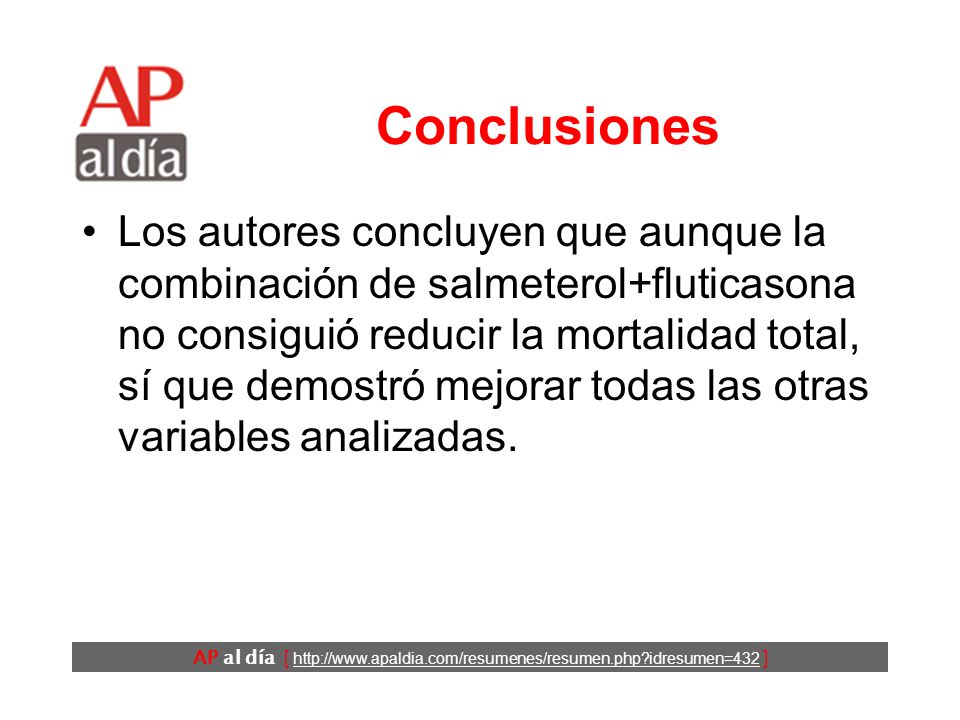 AP
al día

Conclusiones

• Los autores concluyen que aunque la combinación de salmeterol+fluticasona no consiguió reducir la mortalidad total, sí que demostró mejorar todas las otras variables analizadas.

AP al día [ http://www.apaldia.com/resumenes/resumen.php?idresumen=432 ]